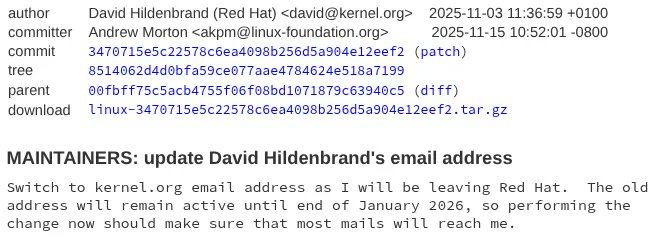 | | | |
|---|---|---|
| author | David Hildenbrand (Red Hat) <david@kernel.org> | 2025-11-03 11:36:59 +0100 |
| committer | Andrew Morton <akpm@linux-foundation.org> | 2025-11-15 10:52:01 -0800 |
| commit | 3470715e5c22578c6ea4098b256d5a904e12eef2 (patch) | |
| tree | 8514062d4d0bfa59ce077aae4784624e518a7199 | |
| parent | 00fbff75c5acb4755f06f08bd1071879c63940c5 (diff) | |
| download | linux-3470715e5c22578c6ea4098b256d5a904e12eef2.tar.gz | |

MAINTAINERS: update David Hildenbrand's email address

Switch to kernel.org email address as I will be leaving Red Hat. The old address will remain active until end of January 2026, so performing the change now should make sure that most mails will reach me.